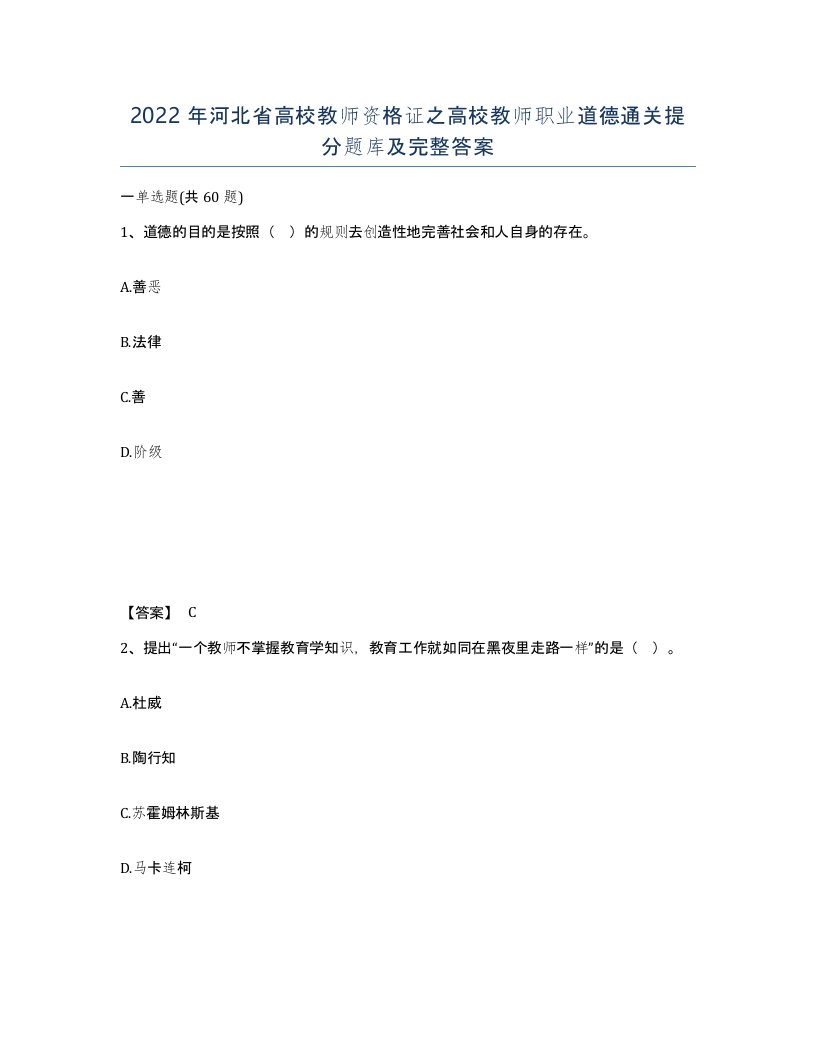 2022年河北省高校教师资格证之高校教师职业道德通关提分题库及完整答案

一单选题(共60题)

1、道德的目的是按照（ ）的规则去创造性地完善社会和人自身的存在。

A.善恶

B.法律

C.善

D.阶级

【答案】 C

2、提出“一个教师不掌握教育学知识，教育工作就如同在黑夜里走路一样”的是（ ）。

A.杜威

B.陶行知

C.苏霍姆林斯基

D.马卡连柯